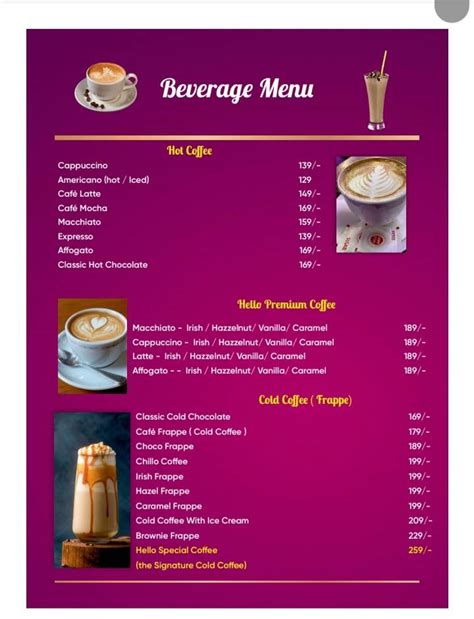 Beverage Menu

Hot Coffee

| | |
|---|---|
| Cappuccino | 139/- |
| Americano (hot / Iced) | 129 |
| Café Latte | 149/- |
| Café Mocha | 169/- |
| Macchiato | 159/- |
| Expresso | 139/- |
| Affogato | 169/- |
| Classic Hot Chocolate | 169/- |

Hello Premium Coffee

| | |
|---|---|
| Macchiato - Irish / Hazzelnut/ Vanilla/ Caramel | 189/- |
| Cappuccino - Irish / Hazzelnut/ Vanilla/ Caramel | 189/- |
| Latte - Irish / Hazzelnut/ Vanilla/ Caramel | 189/- |
| Affogato - - Irish / Hazzelnut/ Vanilla/ Caramel | 189/- |

Cold Coffee ( Frappe)

| | |
|---|---|
| Classic Cold Chocolate | 169/- |
| Café Frappe ( Cold Coffee ) | 179/- |
| Choco Frappe | 189/- |
| Chillo Coffee | 199/- |
| Irish Frappe | 199/- |
| Hazel Frappe | 199/- |
| Caramel Frappe | 199/- |
| Cold Coffee With Ice Cream | 209/- |
| Brownie Frappe | 229/- |
| Hello Special Coffee | 259/- |

(the Signature Cold Coffee)